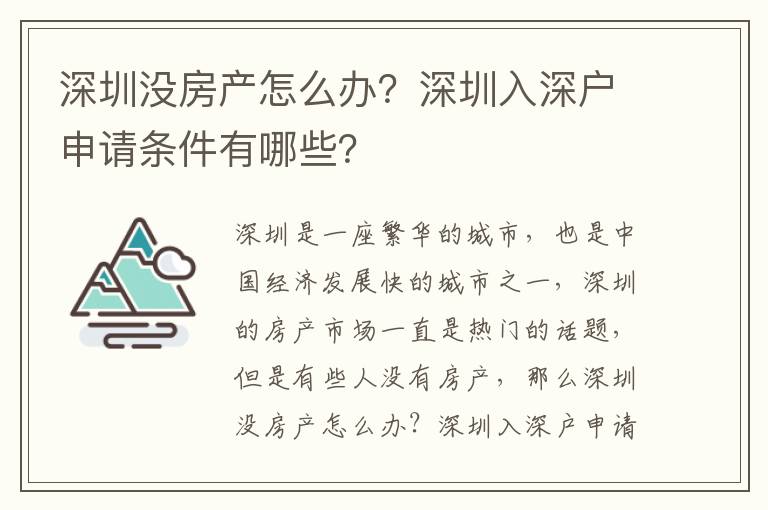 深圳没房产怎么办？深圳入深户申请条件有哪些？

深圳是一座繁华的城市，也是中国经济发展快的城市之一，深圳的房产市场一直是热门的话题，但是有些人没有房产，那么深圳没房产怎么办？深圳入深户申请